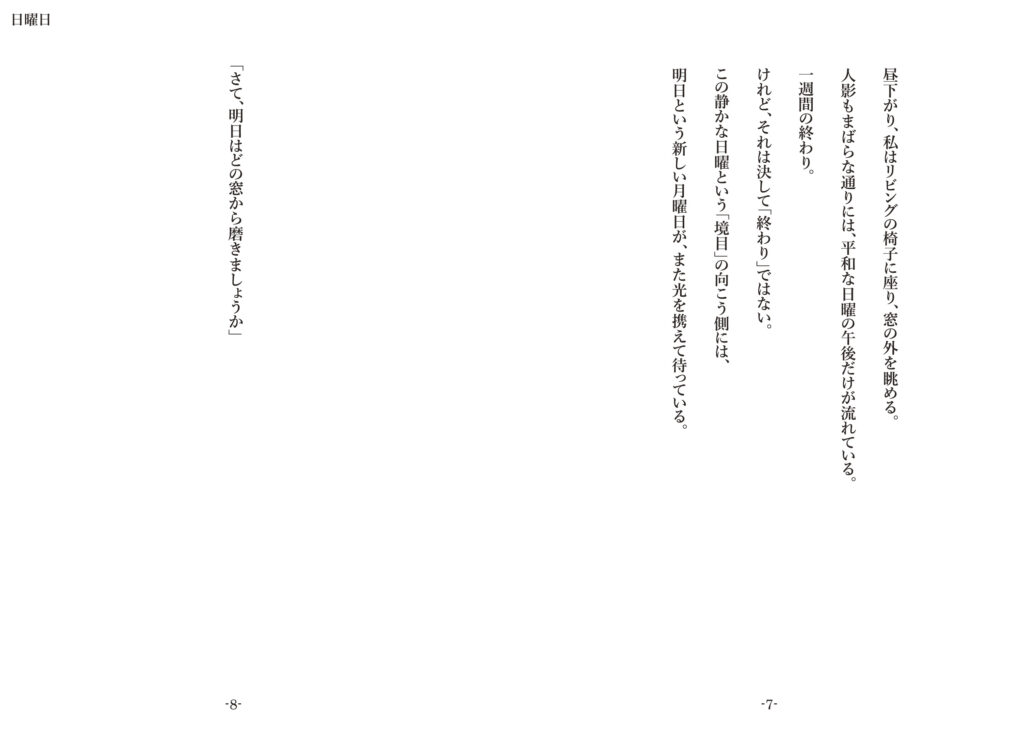 日曜日

昼下がり、私はリビングの椅子に座り、窓の外を眺める。

人影もまばらな通りには、平和な日曜の午後だけが流れている。

一週間の終わり。

けれど、それは決して「終わり」ではない。

この静かな日曜という「境目」の向こう側には、

明日という新しい月曜日が、また光を携えて待っている。

-7-

「さて、明日はどの窓から磨きましょうか」

-8-